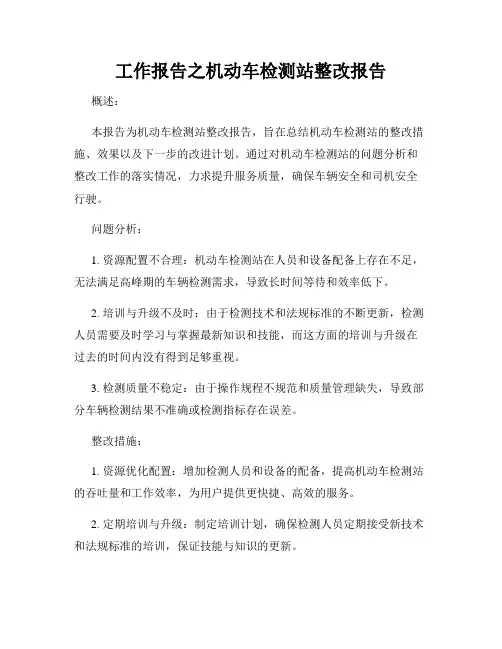 工作报告之机动车检测站整改报告

概述：

本报告为机动车检测站整改报告，旨在总结机动车检测站的整改措施、效果以及下一步的改进计划。通过对机动车检测站的问题分析和整改工作的落实情况，力求提升服务质量，确保车辆安全和司机安全行驶。

问题分析：

1. 资源配置不合理：机动车检测站在人员和设备配备上存在不足，无法满足高峰期的车辆检测需求，导致长时间等待和效率低下。

2. 培训与升级不及时：由于检测技术和法规标准的不断更新，检测人员需要及时学习与掌握最新知识和技能，而这方面的培训与升级在过去的时间内没有得到足够重视。

3. 检测质量不稳定：由于操作规程不规范和质量管理缺失，导致部分车辆检测结果不准确或检测指标存在误差。

整改措施：

1. 资源优化配置：增加检测人员和设备的配备，提高机动车检测站的吞吐量和工作效率，为用户提供更快捷、高效的服务。

2. 定期培训与升级：制定培训计划，确保检测人员定期接受新技术和法规标准的培训，保证技能与知识的更新。